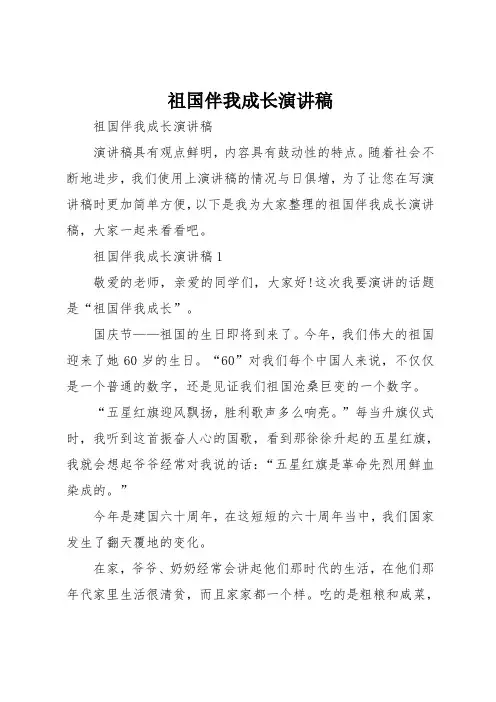 祖国伴我成长演讲稿

祖国伴我成长演讲稿

演讲稿具有观点鲜明，内容具有鼓动性的特点。随着社会不断地进步，我们使用上演讲稿的情况与日俱增，为了让您在写演讲稿时更加简单方便，以下是我为大家整理的祖国伴我成长演讲稿，大家一起来看看吧。

祖国伴我成长演讲稿 1

敬爱的老师，亲爱的同学们，大家好！这次我要演讲的话题是“祖国伴我成长”。

国庆节——祖国的生日即将到来了。今年，我们伟大的祖国迎来了她 60 岁的生日。“60”对我们每个中国人来说，不仅仅是一个普通的数字，还是见证我们祖国沧桑巨变的一个数字。

“五星红旗迎风飘扬，胜利歌声多么响亮。”每当升旗仪式时，我听到这首振奋人心的国歌，看到那徐徐升起的五星红旗，我就会想起爷爷经常对我说的话：“五星红旗是革命先烈用鲜血染成的。”

今年是建国六十周年，在这短短的六十周年当中，我们国家发生了翻天覆地的变化。

在家，爷爷、奶奶经常会讲起他们那时代的生活，在他们那年代家里生活很清贫，而且家家都一个样。吃的是粗粮和咸菜，